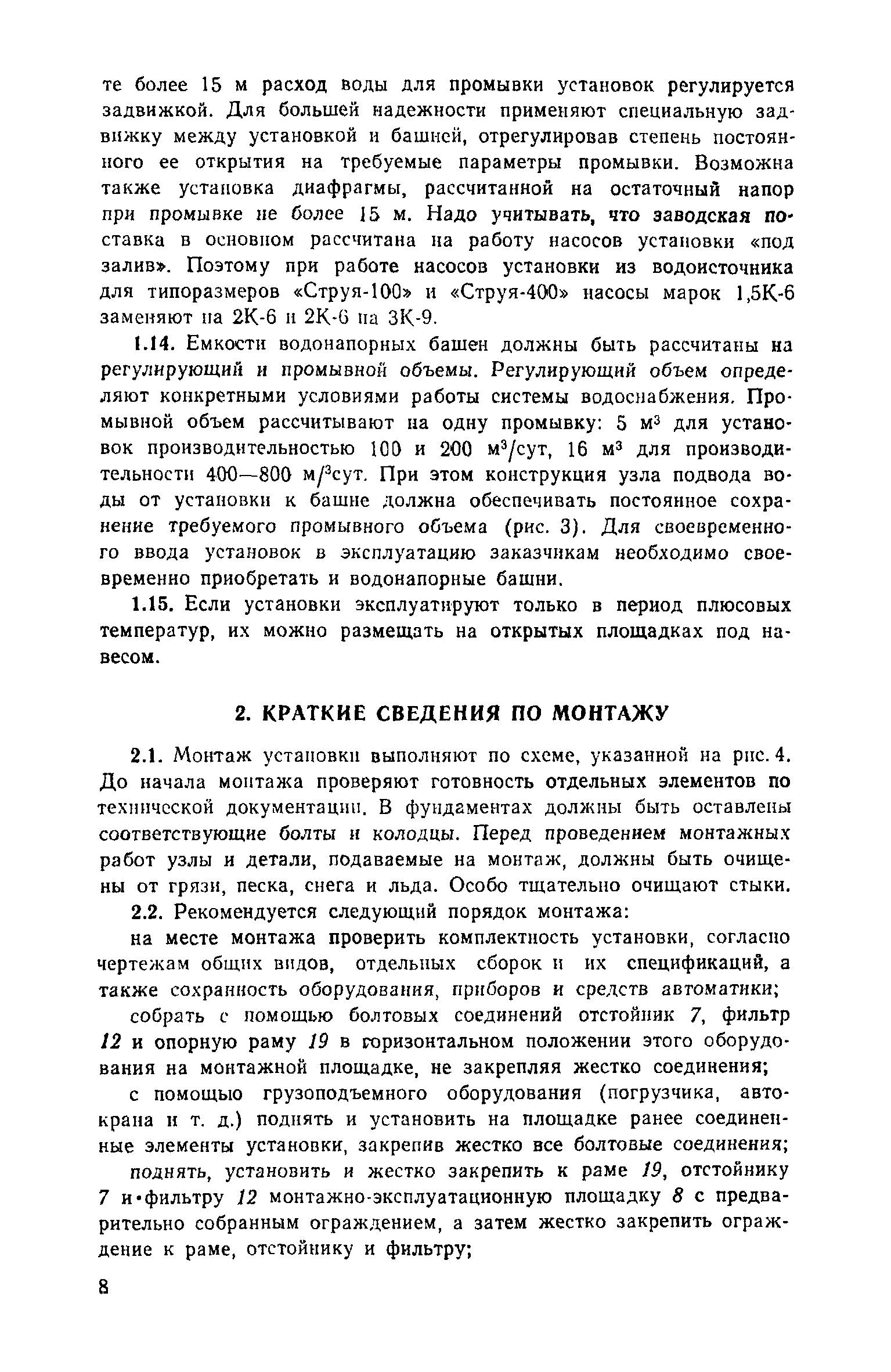 те более 15 м расход воды для промывки установок регулируется задвижкой. Для большей надежности применяют специальную задвижку между установкой и башней, отрегулировав степень постоянного ее открытия на требуемые параметры промывки. Возможна также установка диафрагмы, рассчитанной на остаточный напор при промывке не более 15 м. Надо учитывать, что заводская поставка в основном рассчитана на работу насосов установки «под залив». Поэтому при работе насосов установки из водоисточника для типоразмеров «Струя-100» и «Струя-400» насосы марок 1,5К-6 заменяют на 2К-6 и 2К-6 на 3К-9.

1.14. Емкости водонапорных башен должны быть рассчитаны на регулирующий и промывной объемы. Регулирующий объем определяют конкретными условиями работы системы водоснабжения. Промывной объем рассчитывают на одну промывку: 5 $м^3$ для установок производительностью 100 и 200 $м^3$/сут, 16 $м^3$ для производительности 400—800 $м/^3$сут. При этом конструкция узла подвода воды от установки к башне должна обеспечивать постоянное сохранение требуемого промывного объема (рис. 3). Для своевременного ввода установок в эксплуатацию заказчикам необходимо своевременно приобретать и водонапорные башни.

1.15. Если установки эксплуатируют только в период плюсовых температур, их можно размещать на открытых площадках под навесом.

2. КРАТКИЕ СВЕДЕНИЯ ПО МОНТАЖУ

2.1. Монтаж установки выполняют по схеме, указанной на рис. 4. До начала монтажа проверяют готовность отдельных элементов по технической документации. В фундаментах должны быть оставлены соответствующие болты и колодцы. Перед проведением монтажных работ узлы и детали, подаваемые на монтаж, должны быть очищены от грязи, песка, снега и льда. Особо тщательно очищают стыки.

2.2. Рекомендуется следующий порядок монтажа:

на месте монтажа проверить комплектность установки, согласно чертежам общих видов, отдельных сборок и их спецификаций, а также сохранность оборудования, приборов и средств автоматики;

собрать с помощью болтовых соединений отстойник 7, фильтр 12 и опорную раму 19 в горизонтальном положении этого оборудования на монтажной площадке, не закрепляя жестко соединения;

с помощью грузоподъемного оборудования (погрузчика, автокрана и т. д.) поднять и установить на площадке ранее соединенные элементы установки, закрепив жестко все болтовые соединения;

поднять, установить и жестко закрепить к раме 19, отстойнику 7 и фильтру 12 монтажно-эксплуатационную площадку 8 с предварительно собранным ограждением, а затем жестко закрепить ограждение к раме, отстойнику и фильтру;

8